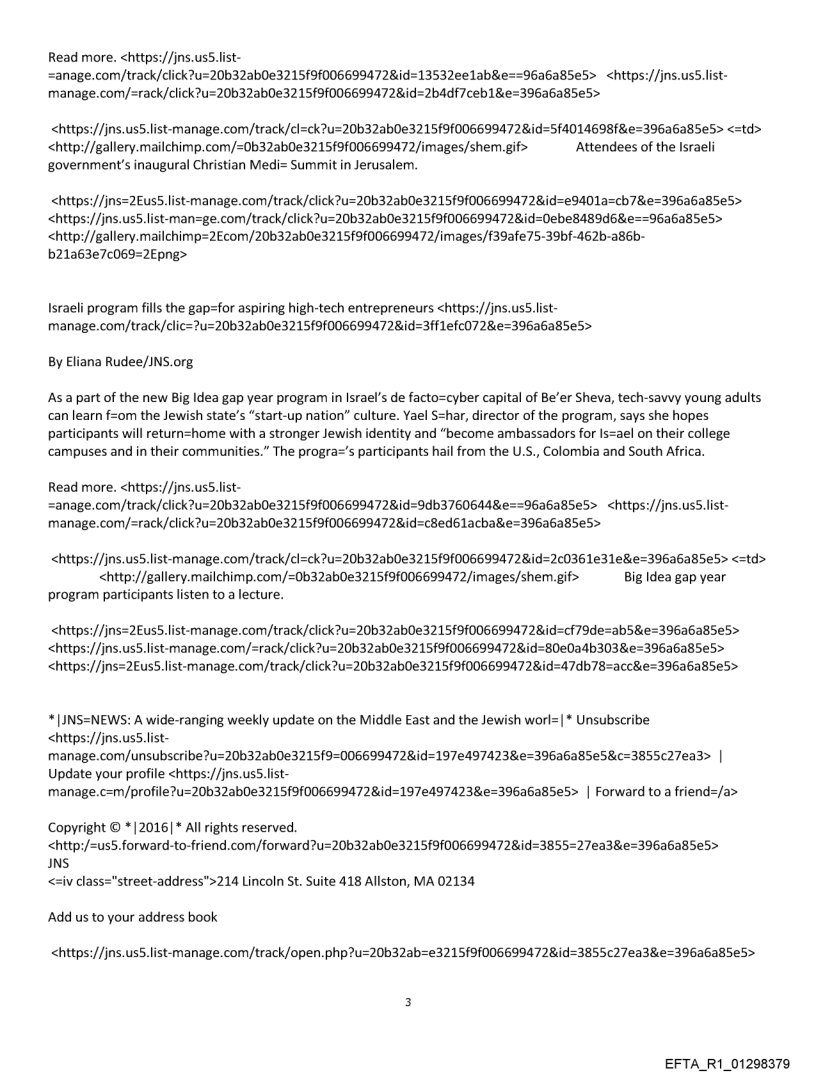 Read more. <https://jns.us5.list-=anage.com/track/click?u=20b32ab0e3215f9f006699472&id=13532ee1ab&e==96a6a85e5> <https://jns.us5.list-manage.com/=rack/click?u=20b32ab0e3215f9f006699472&id=2b4df7ceb1&e=396a6a85e5>

<https://jns.us5.list-manage.com/track/cl=ck?u=20b32ab0e3215f9f006699472&id=5f4014698f&e=396a6a85e5> <=td> <http://gallery.mailchimp.com/=0b32ab0e3215f9f006699472/images/shem.gif> Attendees of the Israeli government's inaugural Christian Medi= Summit in Jerusalem.

<https://jns=2Eus5.list-manage.com/track/click?u=20b32ab0e3215f9f006699472&id=e9401a=cb7&e=396a6a85e5> <https://jns.us5.list-man=ge.com/track/click?u=20b32ab0e3215f9f006699472&id=0ebe8489d6&e==96a6a85e5> <http://gallery.mailchimp=2Ecom/20b32ab0e3215f9f006699472/images/f39afe75-39bf-462b-a86b-b21a63e7c069=2Epng>

Israeli program fills the gap=for aspiring high-tech entrepreneurs <https://jns.us5.list-manage.com/track/clic=?u=20b32ab0e3215f9f006699472&id=3ff1efc072&e=396a6a85e5>

By Eliana Rudee/JNS.org

As a part of the new Big Idea gap year program in Israel's de facto=cyber capital of Be'er Sheva, tech-savvy young adults can learn f=om the Jewish state's "start-up nation" culture. Yael S=har, director of the program, says she hopes participants will return=home with a stronger Jewish identity and "become ambassadors for Is=ael on their college campuses and in their communities." The progra='s participants hail from the U.S., Colombia and South Africa.

Read more. <https://jns.us5.list-=anage.com/track/click?u=20b32ab0e3215f9f006699472&id=9db3760644&e==96a6a85e5> <https://jns.us5.list-manage.com/=rack/click?u=20b32ab0e3215f9f006699472&id=c8ed61acba&e=396a6a85e5>

<https://jns.us5.list-manage.com/track/cl=ck?u=20b32ab0e3215f9f006699472&id=2c0361e31e&e=396a6a85e5> <=td> <http://gallery.mailchimp.com/=0b32ab0e3215f9f006699472/images/shem.gif> Big Idea gap year program participants listen to a lecture.

<https://jns=2Eus5.list-manage.com/track/click?u=20b32ab0e3215f9f006699472&id=cf79de=ab5&e=396a6a85e5> <https://jns.us5.list-manage.com/=rack/click?u=20b32ab0e3215f9f006699472&id=80e0a4b303&e=396a6a85e5> <https://jns=2Eus5.list-manage.com/track/click?u=20b32ab0e3215f9f006699472&id=47db78=acc&e=396a6a85e5>

*|JNS=NEWS: A wide-ranging weekly update on the Middle East and the Jewish worl=|* Unsubscribe <https://jns.us5.list-manage.com/unsubscribe?u=20b32ab0e3215f9=006699472&id=197e497423&e=396a6a85e5&c=3855c27ea3> | Update your profile <https://jns.us5.list-manage.c=m/profile?u=20b32ab0e3215f9f006699472&id=197e497423&e=396a6a85e5> | Forward to a friend=/a>

Copyright © *|2016|* All rights reserved.
<http:/=us5.forward-to-friend.com/forward?u=20b32ab0e3215f9f006699472&id=3855=27ea3&e=396a6a85e5>
JNS
<=iv class="street-address">214 Lincoln St. Suite 418 Allston, MA 02134

Add us to your address book

<https://jns.us5.list-manage.com/track/open.php?u=20b32ab=e3215f9f006699472&id=3855c27ea3&e=396a6a85e5>

3

EFTA_R1_01298379